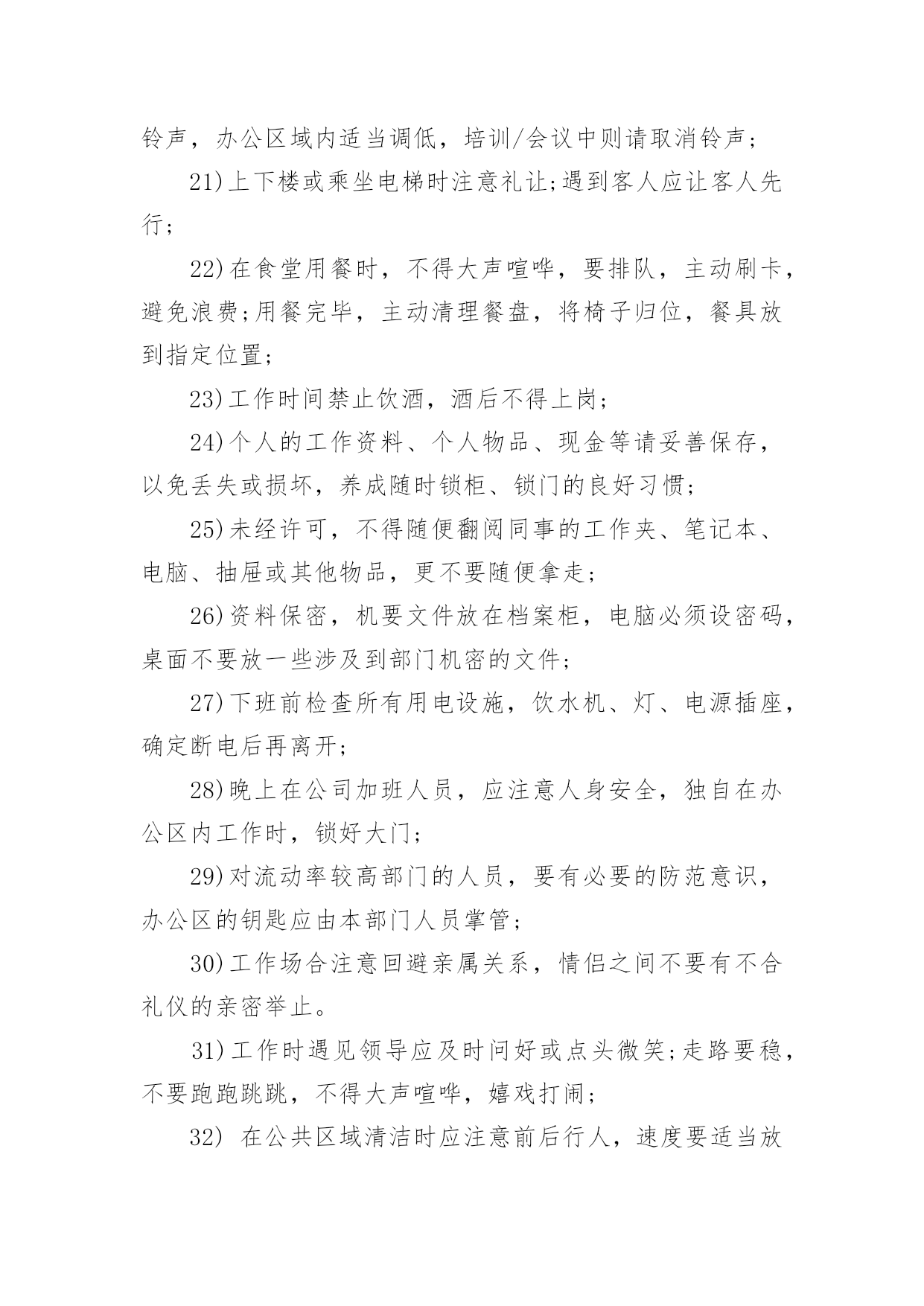 铃声，办公区域内适当调低，培训/会议中则请取消铃声；

21)上下楼或乘坐电梯时注意礼让;遇到客人应让客人先行；

22)在食堂用餐时，不得大声喧哗，要排队，主动刷卡，避免浪费;用餐完毕，主动清理餐盘，将椅子归位，餐具放到指定位置;

23)工作时间禁止饮酒，酒后不得上岗；

24)个人的工作资料、个人物品、现金等请妥善保存，以免丢失或损坏，养成随时锁柜、锁门的良好习惯；

25)未经许可，不得随便翻阅同事的工作夹、笔记本、电脑、抽屉或其他物品，更不要随便拿走；

26)资料保密，机要文件放在档案柜，电脑必须设密码，桌面不要放一些涉及到部门机密的文件;

27)下班前检查所有用电设施，饮水机、灯、电源插座，确定断电后再离开；

28)晚上在公司加班人员，应注意人身安全，独自在办公区内工作时，锁好大门；

29)对流动率较高部门的人员，要有必要的防范意识，办公区的钥匙应由本部门人员掌管；

30)工作场合注意回避亲属关系，情侣之间不要有不合礼仪的亲密举止。

31)工作时遇见领导应及时问好或点头微笑;走路要稳，不要跑跑跳跳，不得大声喧哗，嬉戏打闹；

32) 在公共区域清洁时应注意前后行人，速度要适当放